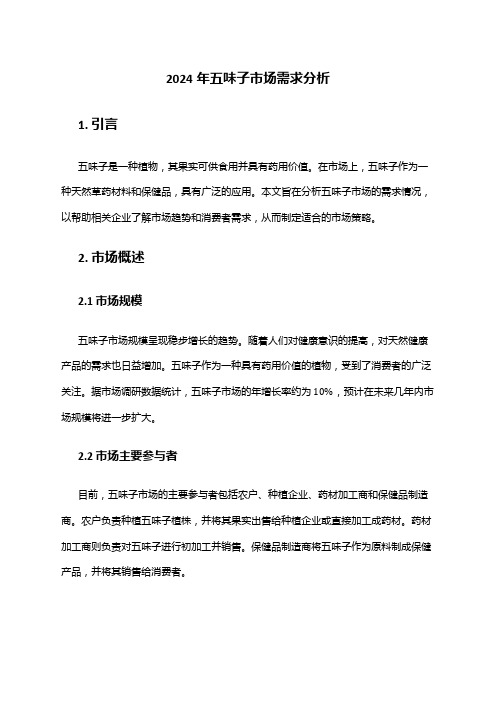 2024 年五味子市场需求分析

1. 引言

五味子是一种植物，其果实可供食用并具有药用价值。在市场上，五味子作为一种天然草药材料和保健品，具有广泛的应用。本文旨在分析五味子市场的需求情况，以帮助相关企业了解市场趋势和消费者需求，从而制定适合的市场策略。

2. 市场概述

2.1 市场规模

五味子市场规模呈现稳步增长的趋势。随着人们对健康意识的提高，对天然健康产品的需求也日益增加。五味子作为一种具有药用价值的植物，受到了消费者的广泛关注。据市场调研数据统计，五味子市场的年增长率约为 10%，预计在未来几年内市场规模将进一步扩大。

2.2 市场主要参与者

目前，五味子市场的主要参与者包括农户、种植企业、药材加工商和保健品制造商。农户负责种植五味子植株，并将其果实出售给种植企业或直接加工成药材。药材加工商则负责对五味子进行初加工并销售。保健品制造商将五味子作为原料制成保健产品，并将其销售给消费者。